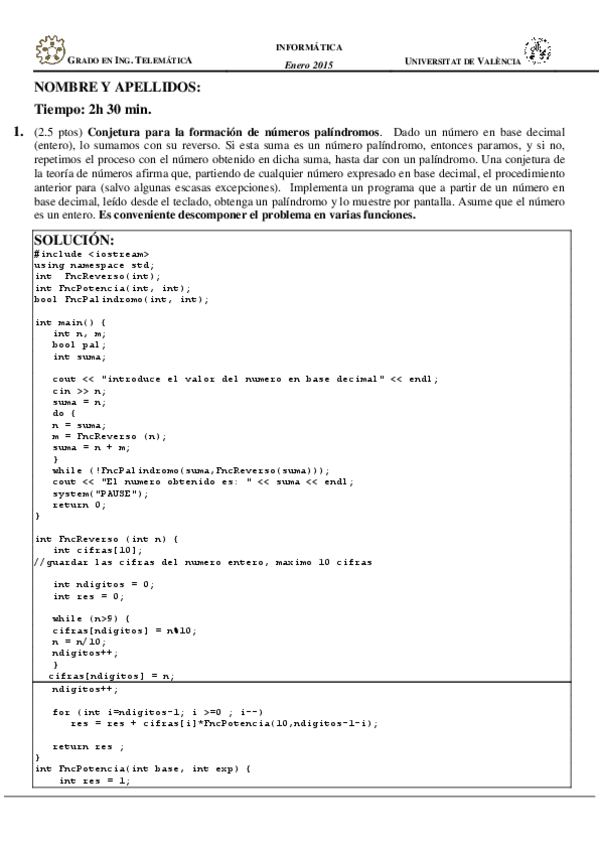 GRADO EN ING. TELEMÁTICA

INFORMÁTICA
Enero 2015

UNIVERSITAT DE VALÈNCIA

NOMBRE Y APELLIDOS:

Tiempo: 2h 30 min.

1. (2.5 ptos) Conjetura para la formación de números palíndromos. Dado un número en base decimal (entero), lo sumamos con su reverso. Si esta suma es un número palíndromo, entonces paramos, y si no, repetimos el proceso con el número obtenido en dicha suma, hasta dar con un palíndromo. Una conjetura de la teoría de números afirma que, partiendo de cualquier número expresado en base decimal, el procedimiento anterior para (salvo algunas escasas excepciones). Implementa un programa que a partir de un número en base decimal, leído desde el teclado, obtenga un palíndromo y lo muestre por pantalla. Asume que el número es un entero. Es conveniente descomponer el problema en varias funciones.

SOLUCIÓN:
#include <iostream>
using namespace std;
int FncReverso(int);
int FncPotencia(int, int);
bool FncPalindromo(int, int);

int main() {
 int n, m;
 bool pal;
 int suma;

 cout << "introduce el valor del numero en base decimal" << endl;
 cin >> n;
 suma = n;
 do {
 n = suma;
 m = FncReverso (n);
 suma = n + m;
 }
 while (!FncPalindromo(suma,FncReverso(suma)));
 cout << "El numero obtenido es: " << suma << endl;
 system("PAUSE");
 return 0;
}

int FncReverso (int n) {
 int cifras[10];
//guardar las cifras del numero entero, maximo 10 cifras

 int ndigitos = 0;
 int res = 0;

 while (n>9) {
 cifras[ndigitos] = n%10;
 n = n/10;
 ndigitos++;
 }
 cifras[ndigitos] = n;
 ndigitos++;

 for (int i=ndigitos-1; i >=0 ; i--)
 res = res + cifras[i]*FncPotencia(10,ndigitos-1-i);

 return res ;
}
int FncPotencia(int base, int exp) {
 int res = 1;